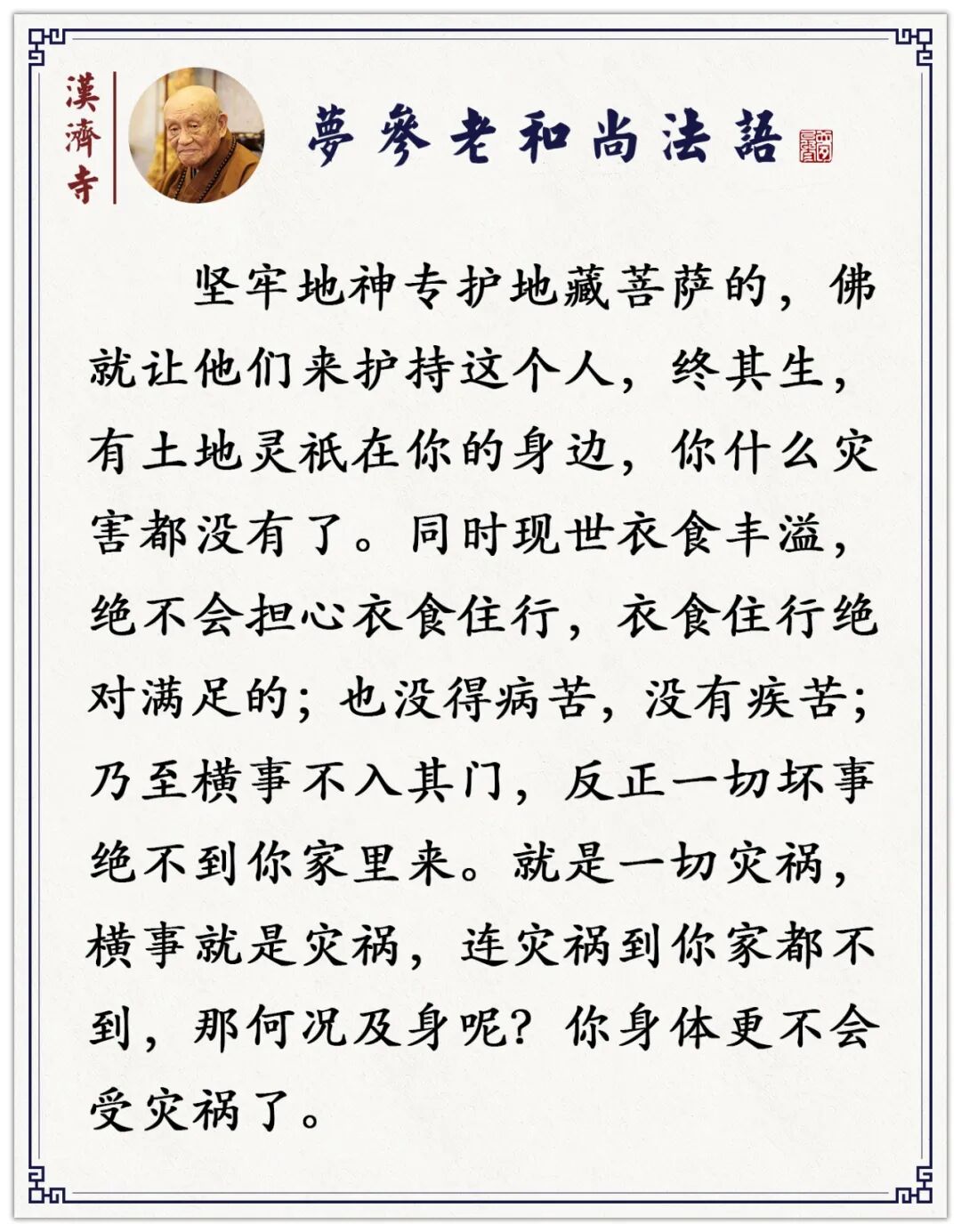 漢濟寺

夢參老和尚法語

坚牢地神专护地藏菩萨的，佛就让他们来护持这个人，终其生，有土地灵祇在你的身边，你什么灾害都没有了。同时现世衣食丰溢，绝不会担心衣食住行，衣食住行绝对满足的；也没得病苦，没有疾苦；乃至横事不入其门，反正一切坏事绝不到你家里来。就是一切灾祸，横事就是灾祸，连灾祸到你家都不到，那何况及身呢？你身体更不会受灾祸了。